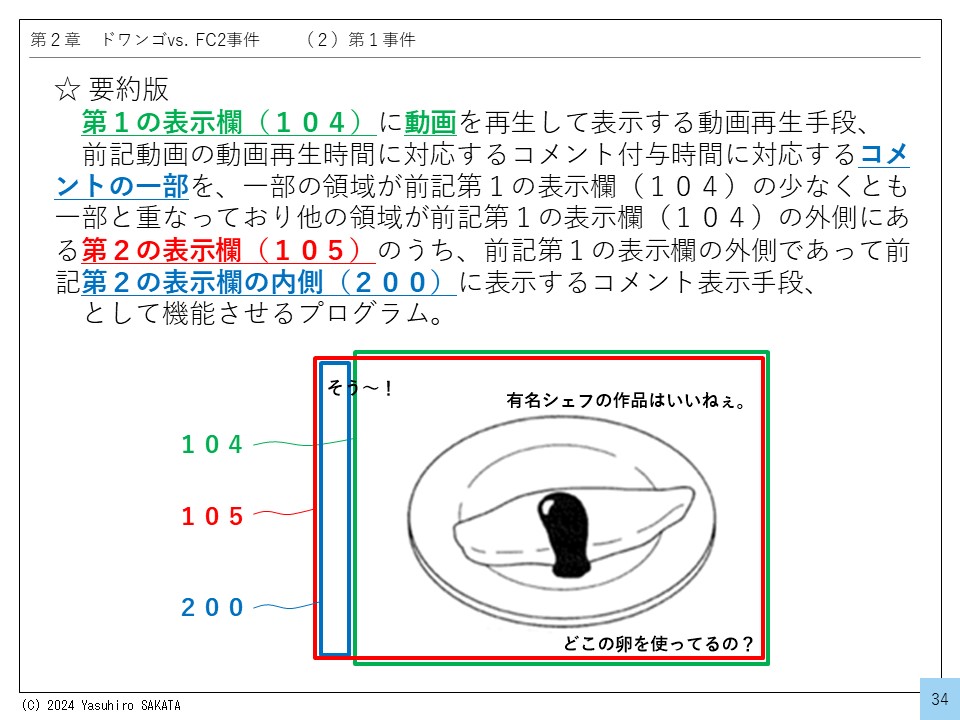 第２章　ドワンゴvs. FC2事件　　（２）第１事件

☆ 要約版
　第１の表示欄（１０４）に動画を再生して表示する動画再生手段、
　前記動画の動画再生時間に対応するコメント付与時間に対応するコメントの一部を、一部の領域が前記第１の表示欄（１０４）の少なくとも一部と重なっており他の領域が前記第１の表示欄（１０４）の外側にある第２の表示欄（１０５）のうち、前記第１の表示欄の外側であって前記第２の表示欄の内側（２００）に表示するコメント表示手段、
　として機能させるプログラム。

そう～！

有名シェフの作品はいいねぇ。

１０４

１０５

２００

どこの卵を使ってるの？

(C) 2024 Yasuhiro SAKATA

34